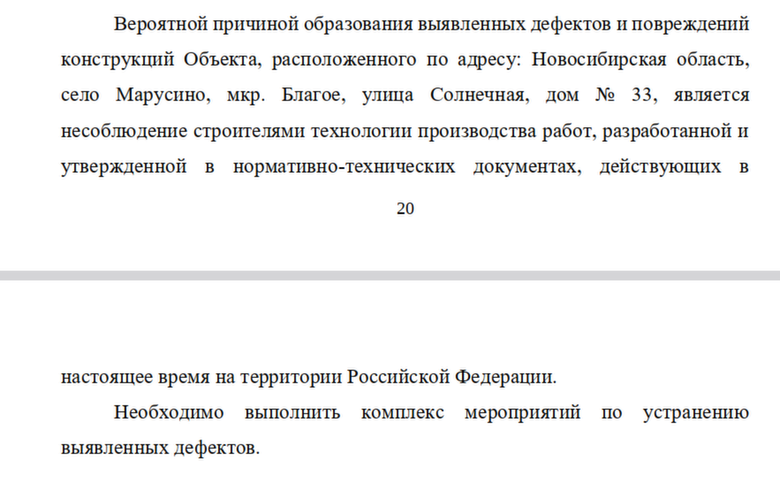 Вероятной причиной образования выявленных дефектов и повреждений конструкций Объекта, расположенного по адресу: Новосибирская область, село Марусино, мкр. Благое, улица Солнечная, дом № 33, является несоблюдение строителями технологии производства работ, разработанной и утвержденной в нормативно-технических документах, действующих в

20

настоящее время на территории Российской Федерации.

Необходимо выполнить комплекс мероприятий по устранению выявленных дефектов.